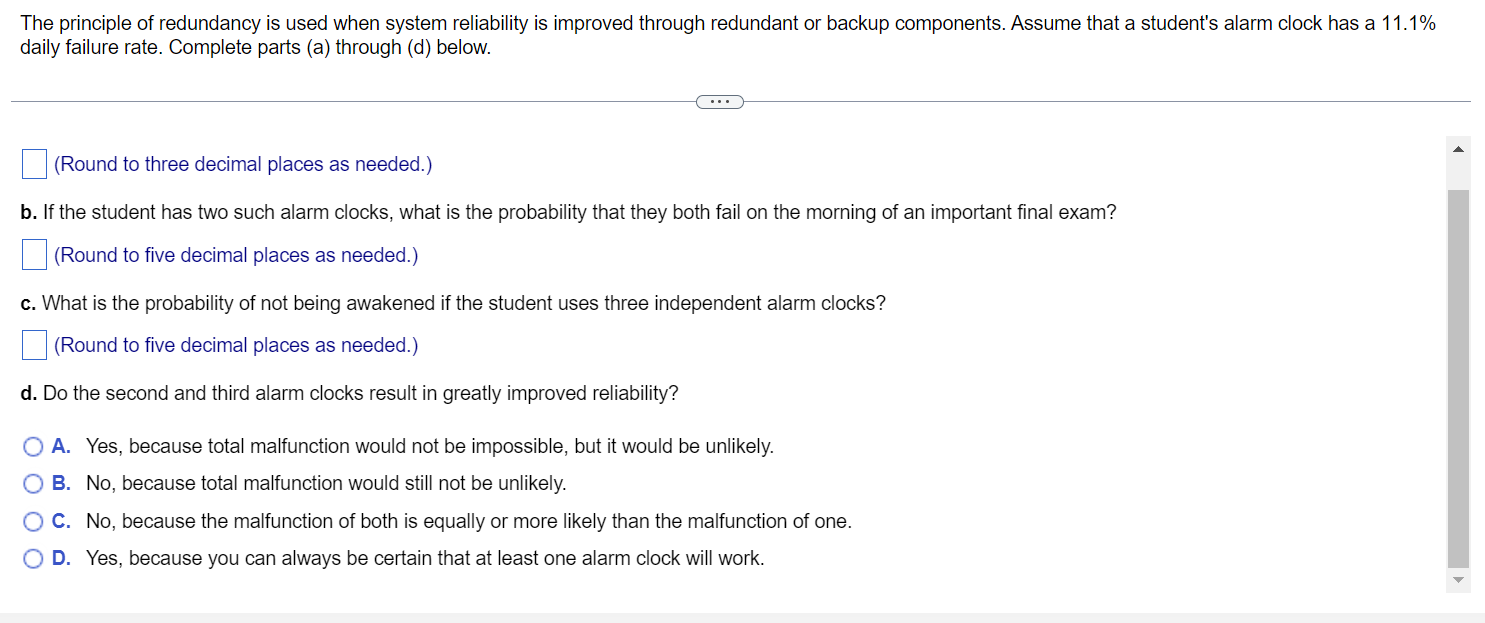 The principle of redundancy is used when system reliability is improved through redundant or backup components. Assume that a student's alarm clock has a 11.1% daily failure rate. Complete parts (a) through (d) below.

...

(Round to three decimal places as needed.)

b. If the student has two such alarm clocks, what is the probability that they both fail on the morning of an important final exam?

(Round to five decimal places as needed.)

c. What is the probability of not being awakened if the student uses three independent alarm clocks?

(Round to five decimal places as needed.)

d. Do the second and third alarm clocks result in greatly improved reliability?

A. Yes, because total malfunction would not be impossible, but it would be unlikely.

B. No, because total malfunction would still not be unlikely.

C. No, because the malfunction of both is equally or more likely than the malfunction of one.

D. Yes, because you can always be certain that at least one alarm clock will work.